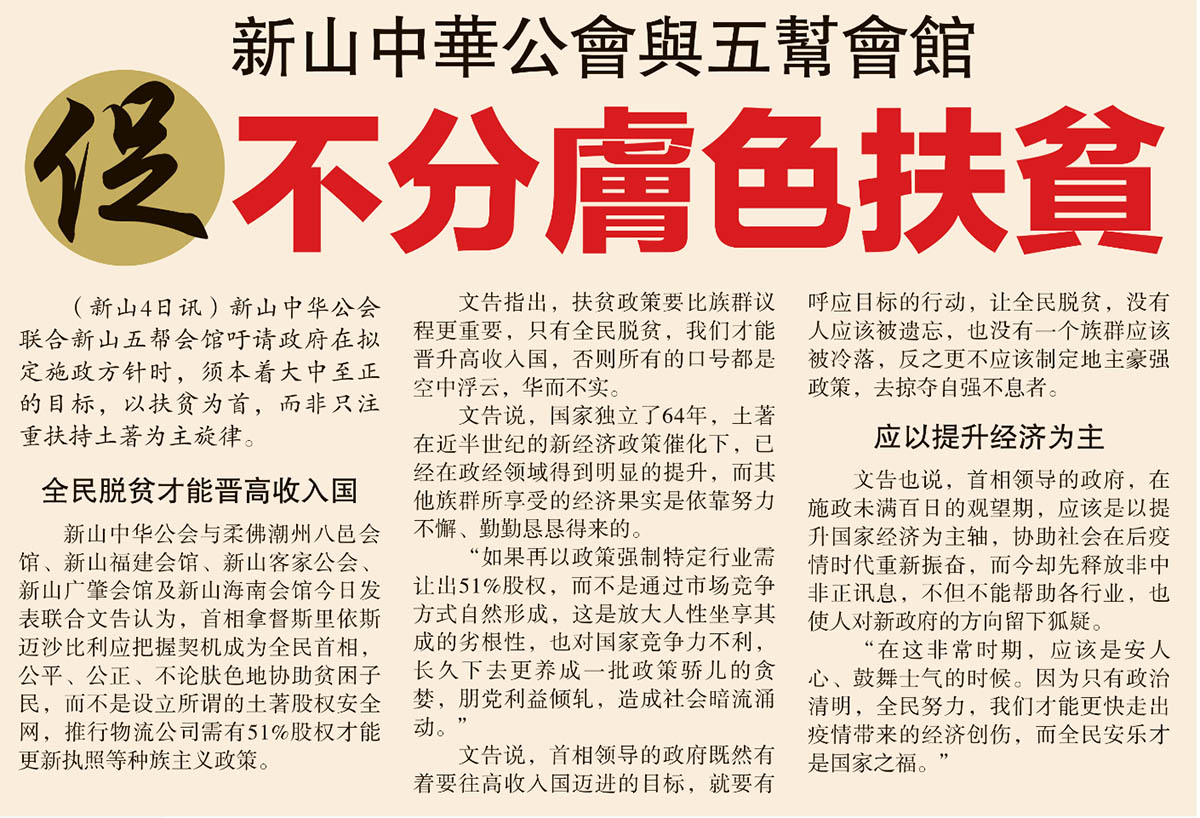 新山中華公會與五幫會館

促 不分膚色扶貧

（新山4日讯）新山中华公会联合新山五帮会馆吁请政府在拟定施政方针时，须本着大中至正的目标，以扶贫为首，而非只注重扶持土著为主旋律。

全民脱贫才能晋高收入国

新山中华公会与柔佛潮州八邑会馆、新山福建会馆、新山客家公会、新山广肇会馆及新山海南会馆今日发表联合文告认为，首相拿督斯里依斯迈沙比利应把握契机成为全民首相，公平、公正、不论肤色地协助贫困子民，而不是设立所谓的土著股权安全网，推行物流公司需有51%股权才能更新执照等种族主义政策。

文告指出，扶贫政策要比族群议程更重要，只有全民脱贫，我们才能晋升高收入国，否则所有的口号都是空中浮云，华而不实。

文告说，国家独立了64年，土著在近半世纪的新经济政策催化下，已经在政经领域得到明显的提升，而其他族群所享受的经济果实是依靠努力不懈、勤勤恳恳得来的。

“如果再以政策强制特定行业需让出51%股权，而不是通过市场竞争方式自然形成，这是放大人性坐享其成的劣根性，也对国家竞争力不利，长久下去更养成一批政策骄儿的贪婪，朋党利益倾轧，造成社会暗流涌动。”

文告说，首相领导的政府既然有着要往高收入国迈进的目标，就要有呼应目标的行动，让全民脱贫，没有人应该被遗忘，也没有一个族群应该被冷落，反之更不应该制定地主豪强政策，去掠夺自强不息者。

应以提升经济为主

文告也说，首相领导的政府，在施政未满百日的观望期，应该是以提升国家经济为主轴，协助社会在后疫情时代重新振奋，而今却先释放非中非正讯息，不但不能帮助各行业，也使人对新政府的方向留下狐疑。

“在这非常时期，应该是安人心、鼓舞士气的时候。因为只有政治清明，全民努力，我们才能更快走出疫情带来的经济创伤，而全民安乐才是国家之福。”